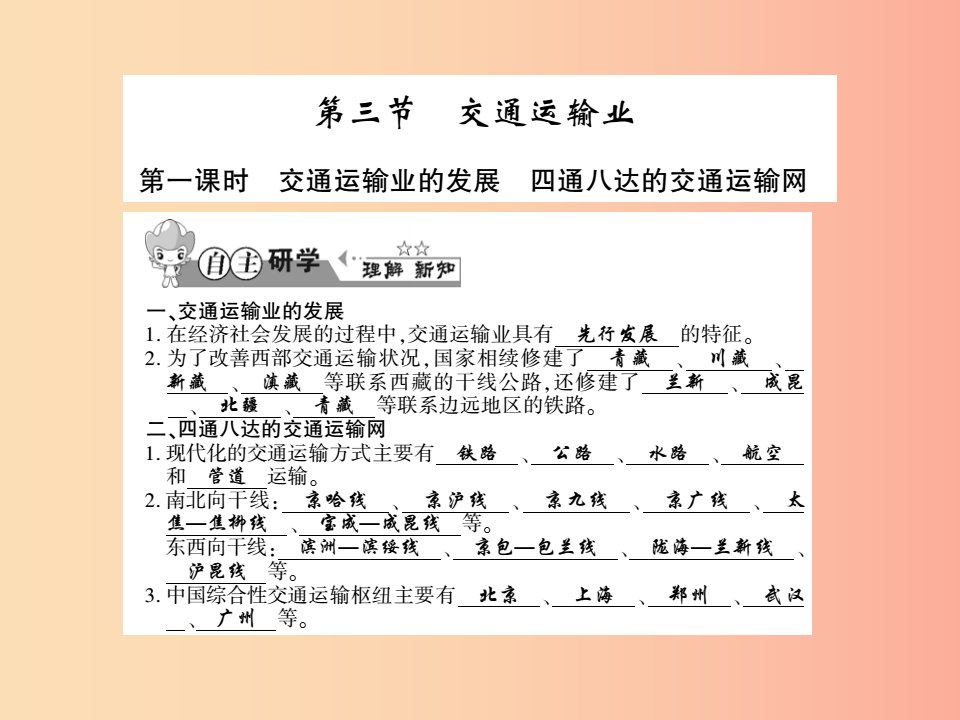 第三节　交通运输业

第一课时　交通运输业的发展　四通八达的交通运输网

自主研学　理解 新知

一、交通运输业的发展
1. 在经济社会发展的过程中,交通运输业具有 先行发展 的特征。
2. 为了改善西部交通运输状况,国家相续修建了 青藏 、 川藏 、 新藏 、 滇藏 等联系西藏的干线公路,还修建了 兰新 、 成昆 、 北疆 、 青藏 等联系边远地区的铁路。
二、四通八达的交通运输网
1. 现代化的交通运输方式主要有 铁路 、 公路 、 水路 、 航空 和 管道 运输。
2. 南北向干线: 京哈线 、 京沪线 、 京九线 、 京广线 、 太焦—焦柳线 、 宝成—成昆线 等。
东西向干线: 滨洲—滨绥线 、 京包—包兰线 、 陇海—兰新线 、 沪昆线 等。
3. 中国综合性交通运输枢纽主要有 北京 、 上海 、 郑州 、 武汉 、 广州 等。